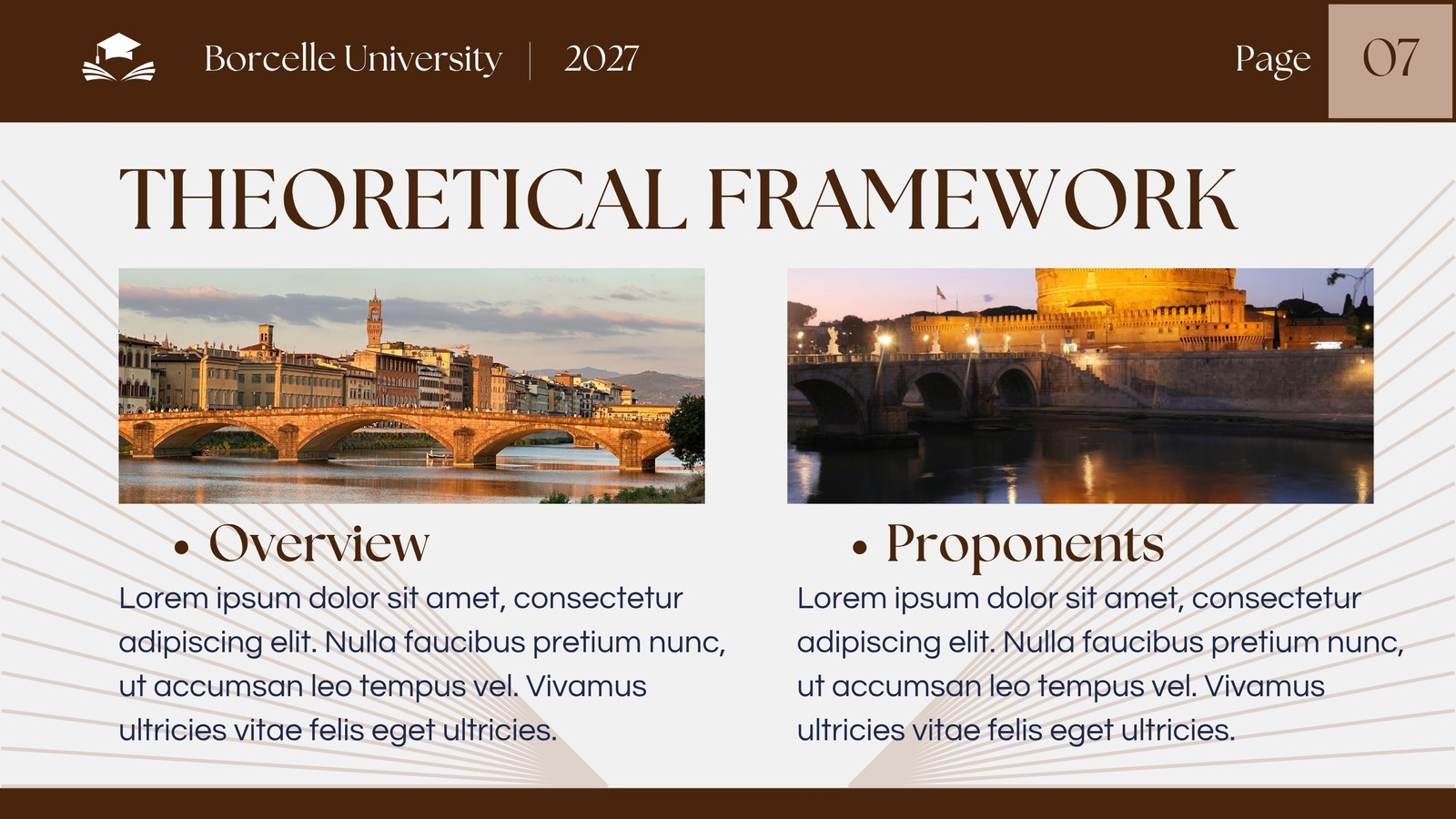 Borcelle University | 2027

Page 07

THEORETICAL FRAMEWORK

• Overview

Lorem ipsum dolor sit amet, consectetur adipiscing elit. Nulla faucibus pretium nunc, ut accumsan leo tempus vel. Vivamus ultricies vitae felis eget ultricies.

• Proponents

Lorem ipsum dolor sit amet, consectetur adipiscing elit. Nulla faucibus pretium nunc, ut accumsan leo tempus vel. Vivamus ultricies vitae felis eget ultricies.